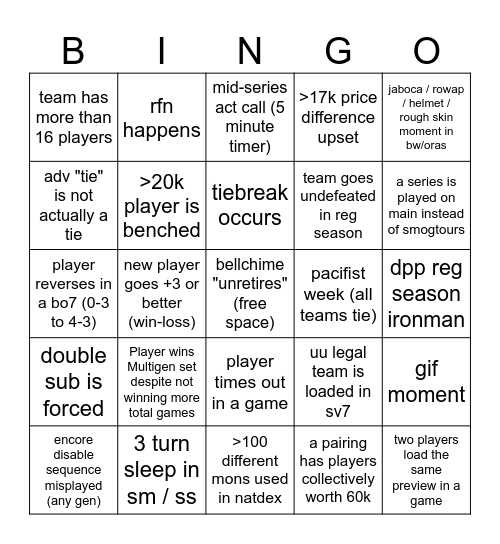 | B | I | N | G | O |
|---|---|---|---|---|
| team has more than 16 players | rfn happens | mid-series act call (5 minute timer) | >17k price difference upset | jaboca / rowap / helmet / rough skin moment in bw/oras |
| adv "tie" is not actually a tie | >20k player is benched | tiebreak occurs | team goes undefeated in reg season | a series is played on main instead of smogtours |
| player reverses in a bo7 (0-3 to 4-3) | new player goes +3 or better (win-loss) | bellchime "unretires" (free space) | pacifist week (all teams tie) | dpp reg season ironman |
| double sub is forced | Player wins Multigen set despite not winning more total games | player times out in a game | uu legal team is loaded in sv7 | gif moment |
| encore disable sequence misplayed (any gen) | 3 turn sleep in sm / ss | >100 different mons used in natdex | a pairing has players collectively worth 60k | two players load the same preview in a game |